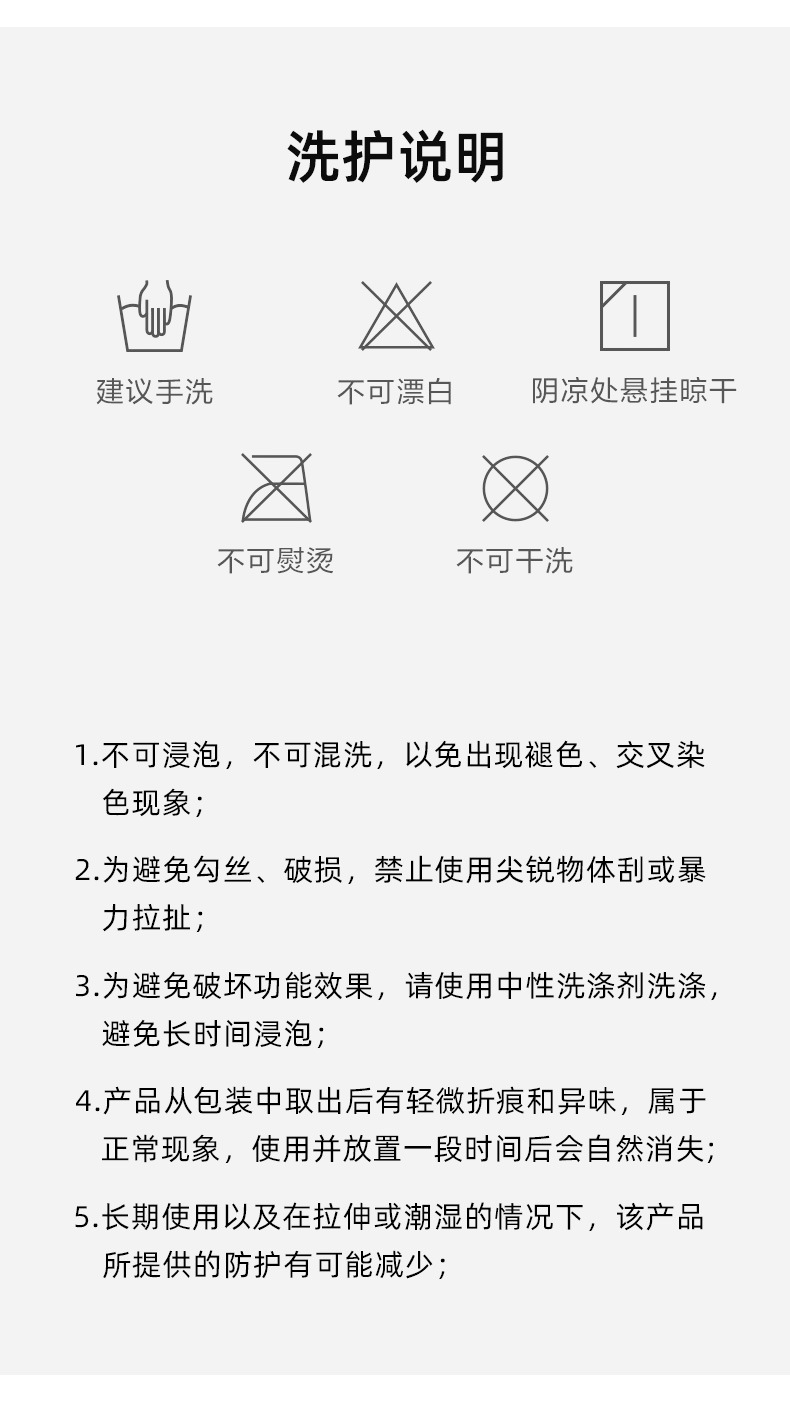 洗护说明

建议手洗

不可漂白

阴凉处悬挂晾干

不可熨烫

不可干洗

1.不可浸泡，不可混洗，以免出现褪色、交叉染色现象；

2.为避免勾丝、破损，禁止使用尖锐物体刮或暴力拉扯；

3.为避免破坏功能效果，请使用中性洗涤剂洗涤，避免长时间浸泡；

4.产品从包装中取出后有轻微折痕和异味，属于正常现象，使用并放置一段时间后会自然消失；

5.长期使用以及在拉伸或潮湿的情况下，该产品所提供的防护有可能减少；